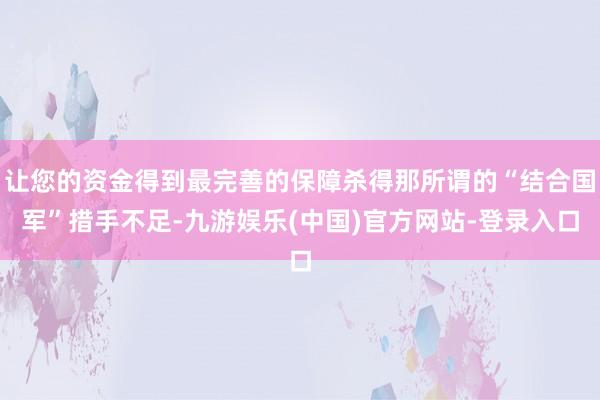 让您的资金得到最完善的保障杀得那所谓的“结合国军”措手不足-九游娱乐(中国)官方网站-登录入口